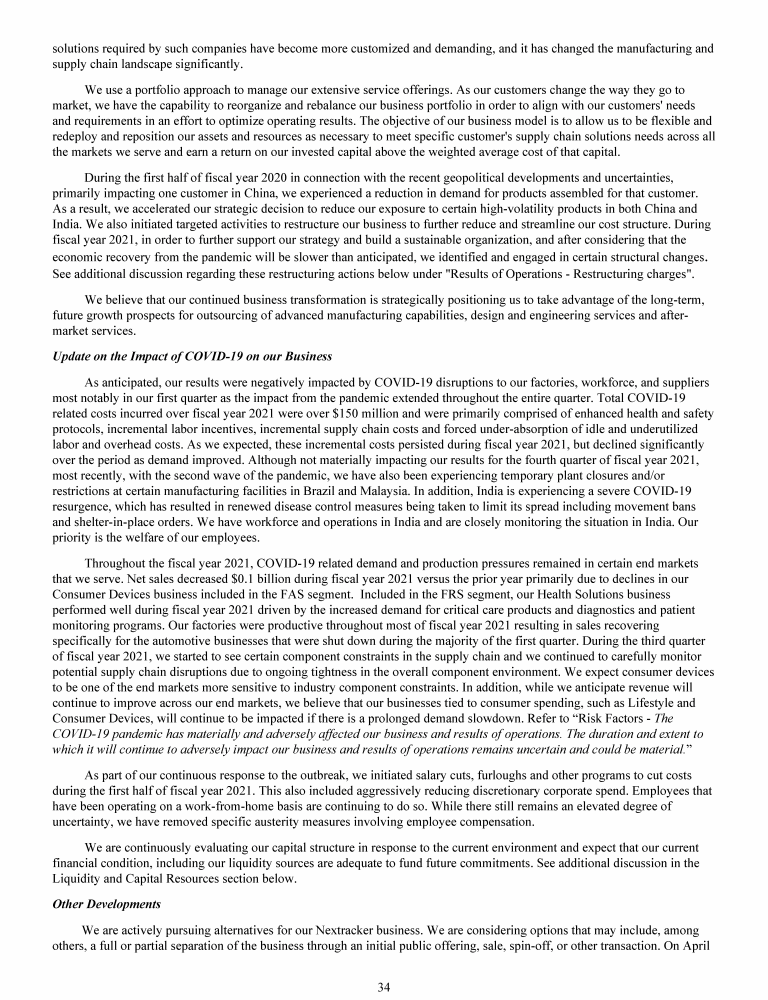 solutions required by such companies have become more customized and demanding, and it has changed the manufacturing and supply chain landscape significantly.

We use a portfolio approach to manage our extensive service offerings. As our customers change the way they go to market, we have the capability to reorganize and rebalance our business portfolio in order to align with our customers' needs and requirements in an effort to optimize operating results. The objective of our business model is to allow us to be flexible and redeploy and reposition our assets and resources as necessary to meet specific customer's supply chain solutions needs across all the markets we serve and earn a return on our invested capital above the weighted average cost of that capital.

During the first half of fiscal year 2020 in connection with the recent geopolitical developments and uncertainties, primarily impacting one customer in China, we experienced a reduction in demand for products assembled for that customer. As a result, we accelerated our strategic decision to reduce our exposure to certain high-volatility products in both China and India. We also initiated targeted activities to restructure our business to further reduce and streamline our cost structure. During fiscal year 2021, in order to further support our strategy and build a sustainable organization, and after considering that the economic recovery from the pandemic will be slower than anticipated, we identified and engaged in certain structural changes. See additional discussion regarding these restructuring actions below under "Results of Operations - Restructuring charges".

We believe that our continued business transformation is strategically positioning us to take advantage of the long-term, future growth prospects for outsourcing of advanced manufacturing capabilities, design and engineering services and after-market services.

Update on the Impact of COVID-19 on our Business

As anticipated, our results were negatively impacted by COVID-19 disruptions to our factories, workforce, and suppliers most notably in our first quarter as the impact from the pandemic extended throughout the entire quarter. Total COVID-19 related costs incurred over fiscal year 2021 were over $150 million and were primarily comprised of enhanced health and safety protocols, incremental labor incentives, incremental supply chain costs and forced under-absorption of idle and underutilized labor and overhead costs. As we expected, these incremental costs persisted during fiscal year 2021, but declined significantly over the period as demand improved. Although not materially impacting our results for the fourth quarter of fiscal year 2021, most recently, with the second wave of the pandemic, we have also been experiencing temporary plant closures and/or restrictions at certain manufacturing facilities in Brazil and Malaysia. In addition, India is experiencing a severe COVID-19 resurgence, which has resulted in renewed disease control measures being taken to limit its spread including movement bans and shelter-in-place orders. We have workforce and operations in India and are closely monitoring the situation in India. Our priority is the welfare of our employees.

Throughout the fiscal year 2021, COVID-19 related demand and production pressures remained in certain end markets that we serve. Net sales decreased $0.1 billion during fiscal year 2021 versus the prior year primarily due to declines in our Consumer Devices business included in the FAS segment. Included in the FRS segment, our Health Solutions business performed well during fiscal year 2021 driven by the increased demand for critical care products and diagnostics and patient monitoring programs. Our factories were productive throughout most of fiscal year 2021 resulting in sales recovering specifically for the automotive businesses that were shut down during the majority of the first quarter. During the third quarter of fiscal year 2021, we started to see certain component constraints in the supply chain and we continued to carefully monitor potential supply chain disruptions due to ongoing tightness in the overall component environment. We expect consumer devices to be one of the end markets more sensitive to industry component constraints. In addition, while we anticipate revenue will continue to improve across our end markets, we believe that our businesses tied to consumer spending, such as Lifestyle and Consumer Devices, will continue to be impacted if there is a prolonged demand slowdown. Refer to “Risk Factors - The COVID-19 pandemic has materially and adversely affected our business and results of operations. The duration and extent to which it will continue to adversely impact our business and results of operations remains uncertain and could be material.”

As part of our continuous response to the outbreak, we initiated salary cuts, furloughs and other programs to cut costs during the first half of fiscal year 2021. This also included aggressively reducing discretionary corporate spend. Employees that have been operating on a work-from-home basis are continuing to do so. While there still remains an elevated degree of uncertainty, we have removed specific austerity measures involving employee compensation.

We are continuously evaluating our capital structure in response to the current environment and expect that our current financial condition, including our liquidity sources are adequate to fund future commitments. See additional discussion in the Liquidity and Capital Resources section below.

Other Developments

We are actively pursuing alternatives for our Nextracker business. We are considering options that may include, among others, a full or partial separation of the business through an initial public offering, sale, spin-off, or other transaction. On April

34